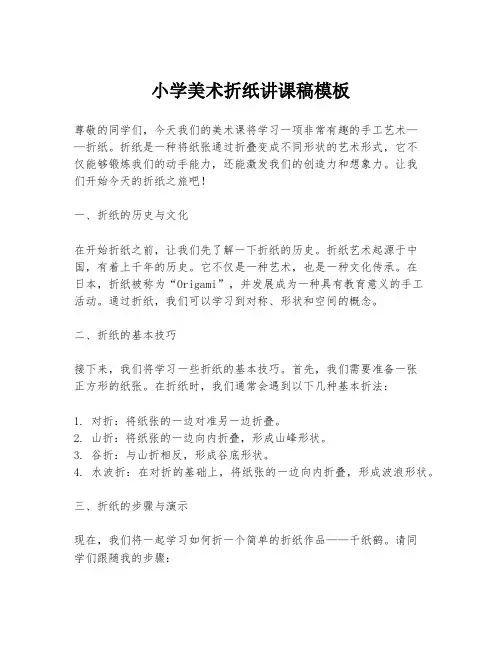 小学美术折纸讲课稿模板

尊敬的同学们，今天我们的美术课将学习一项非常有趣的手工艺术——折纸。折纸是一种将纸张通过折叠变成不同形状的艺术形式，它不仅能够锻炼我们的动手能力，还能激发我们的创造力和想象力。让我们开始今天的折纸之旅吧！

一、折纸的历史与文化

在开始折纸之前，让我们先了解一下折纸的历史。折纸艺术起源于中国，有着上千年的历史。它不仅是一种艺术，也是一种文化传承。在日本，折纸被称为“Origami”，并发展成为一种具有教育意义的手工活动。通过折纸，我们可以学习到对称、形状和空间的概念。

二、折纸的基本技巧

接下来，我们将学习一些折纸的基本技巧。首先，我们需要准备一张正方形的纸张。在折纸时，我们通常会遇到以下几种基本折法：

1. 对折：将纸张的一边对准另一边折叠。
2. 山折：将纸张的一边向内折叠，形成山峰形状。
3. 谷折：与山折相反，形成谷底形状。
4. 水波折：在对折的基础上，将纸张的一边向内折叠，形成波浪形状。

三、折纸的步骤与演示

现在，我们将一起学习如何折一个简单的折纸作品——千纸鹤。请同学们跟随我的步骤：